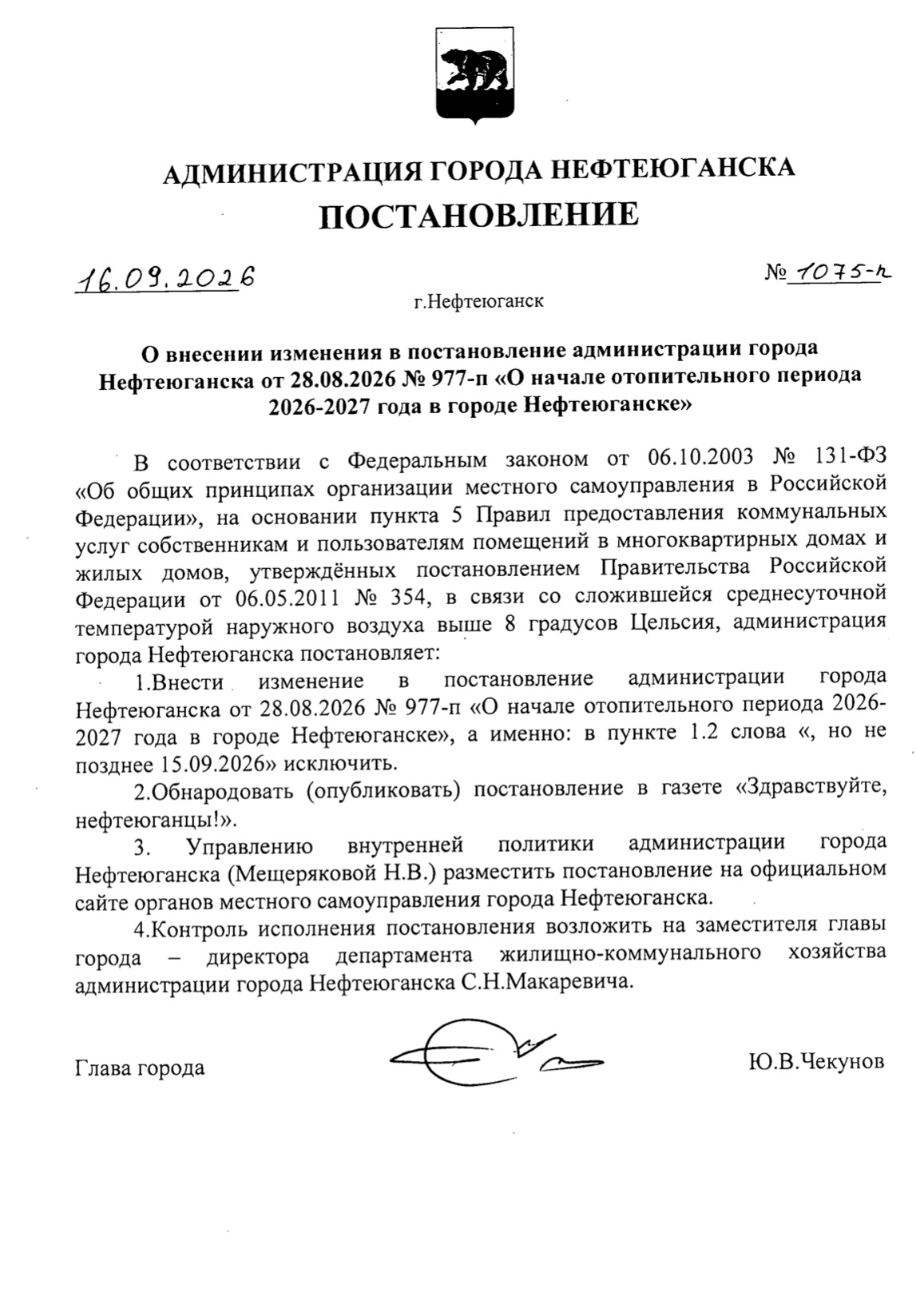 АДМИНИСТРАЦИЯ ГОРОДА НЕФТЕЮГАНСКА
ПОСТАНОВЛЕНИЕ

16.09.2026

№ 1075-п

г.Нефтеюганск

О внесении изменения в постановление администрации города Нефтеюганска от 28.08.2026 № 977-п «О начале отопительного периода 2026-2027 года в городе Нефтеюганске»

В соответствии с Федеральным законом от 06.10.2003 № 131-ФЗ «Об общих принципах организации местного самоуправления в Российской Федерации», на основании пункта 5 Правил предоставления коммунальных услуг собственникам и пользователям помещений в многоквартирных домах и жилых домов, утверждённых постановлением Правительства Российской Федерации от 06.05.2011 № 354, в связи со сложившейся среднесуточной температурой наружного воздуха выше 8 градусов Цельсия, администрация города Нефтеюганска постановляет:

1.Внести изменение в постановление администрации города Нефтеюганска от 28.08.2026 № 977-п «О начале отопительного периода 2026-2027 года в городе Нефтеюганске», а именно: в пункте 1.2 слова «, но не позднее 15.09.2026» исключить.

2.Обнародовать (опубликовать) постановление в газете «Здравствуйте, нефтеюганцы!».

3. Управлению внутренней политики администрации города Нефтеюганска (Мещеряковой Н.В.) разместить постановление на официальном сайте органов местного самоуправления города Нефтеюганска.

4.Контроль исполнения постановления возложить на заместителя главы города – директора департамента жилищно-коммунального хозяйства администрации города Нефтеюганска С.Н.Макаревича.

Глава города

Ю.В.Чекунов